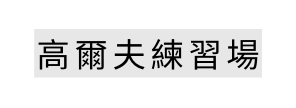 高爾夫練習場